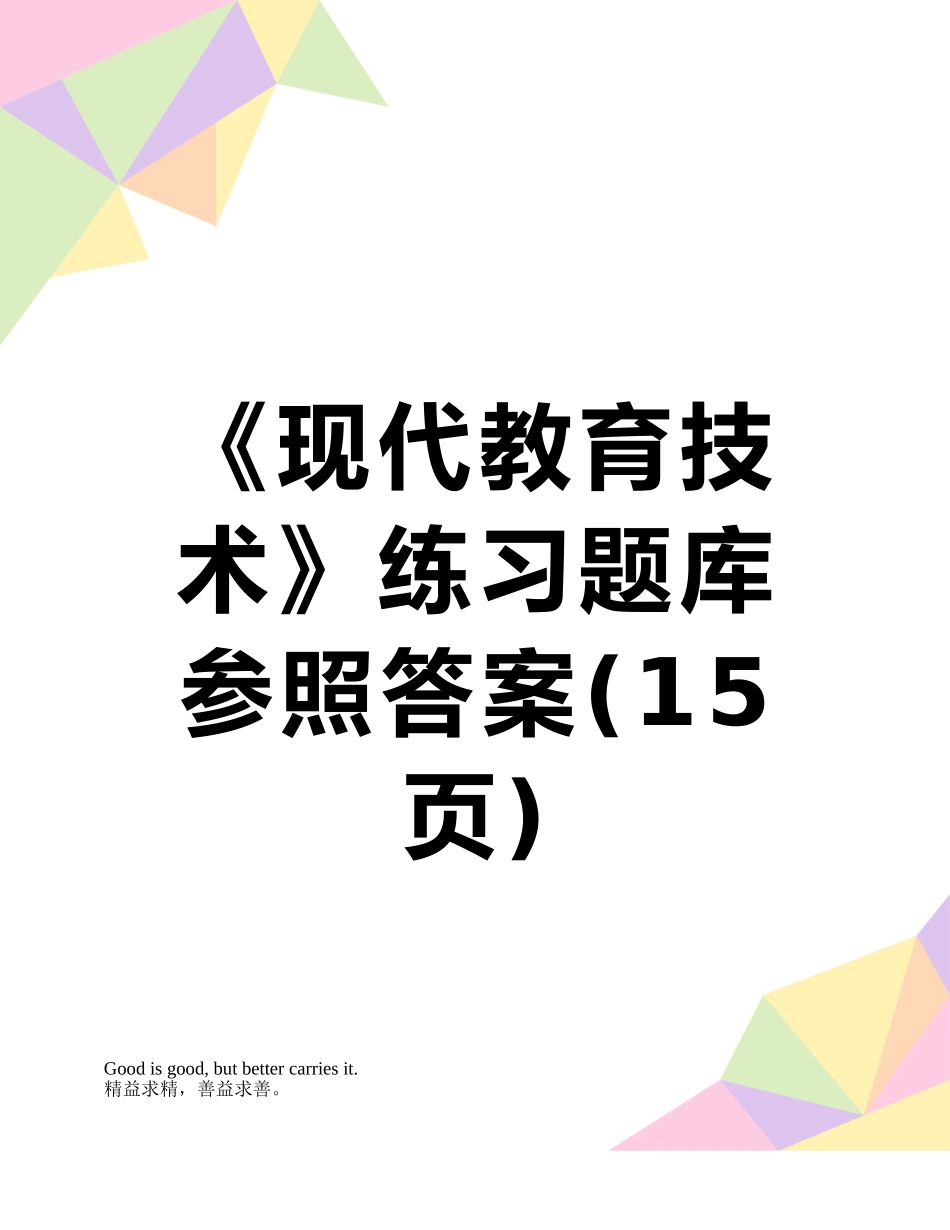 《现代教育技术》练习题库参照答案(15页)

Good is good, but better carries it.
精益求精，善益求善。